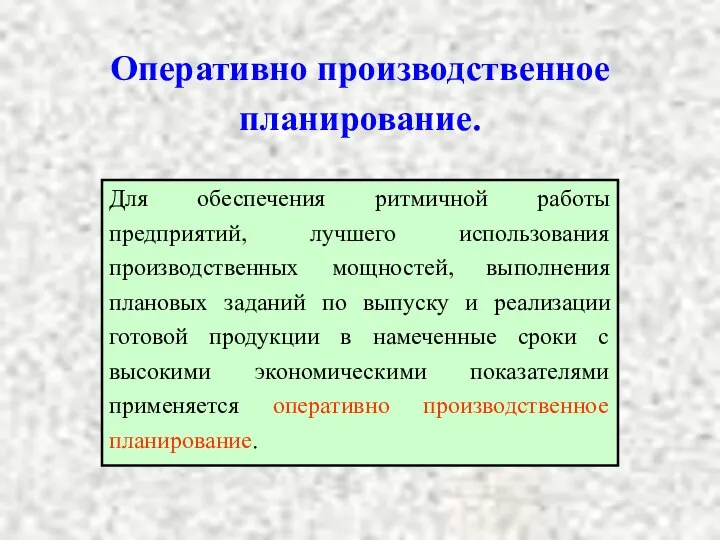 Оперативно производственное планирование.

Для обеспечения ритмичной работы предприятий, лучшего использования производственных мощностей, выполнения плановых заданий по выпуску и реализации готовой продукции в намеченные сроки с высокими экономическими показателями применяется оперативно производственное планирование.